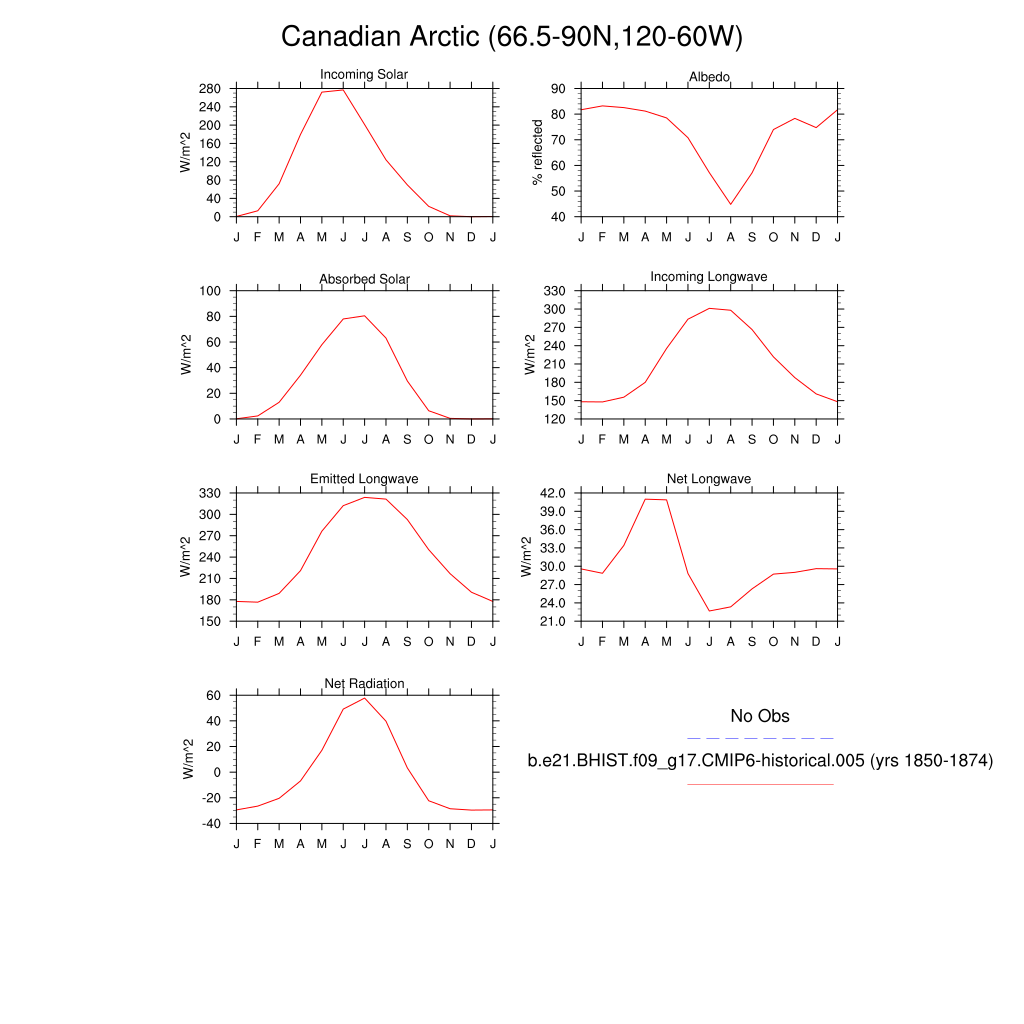 Canadian Arctic (66.5-90N,120-60W)

Incoming Solar

W/m^2

280
240
200
160
120
80
40
0

J F M A M J J A S O N D J

Albedo

% reflected

90
80
70
60
50
40

J F M A M J J A S O N D J

Absorbed Solar

W/m^2

100
80
60
40
20
0

J F M A M J J A S O N D J

Incoming Longwave

W/m^2

330
300
270
240
210
180
150
120

J F M A M J J A S O N D J

Emitted Longwave

W/m^2

330
300
270
240
210
180
150

J F M A M J J A S O N D J

Net Longwave

W/m^2

42.0
39.0
36.0
33.0
30.0
27.0
24.0
21.0

J F M A M J J A S O N D J

Net Radiation

W/m^2

60
40
20
0
-20
-40

J F M A M J J A S O N D J

No Obs

b.e21.BHIST.f09_g17.CMIP6-historical.005 (yrs 1850-1874)